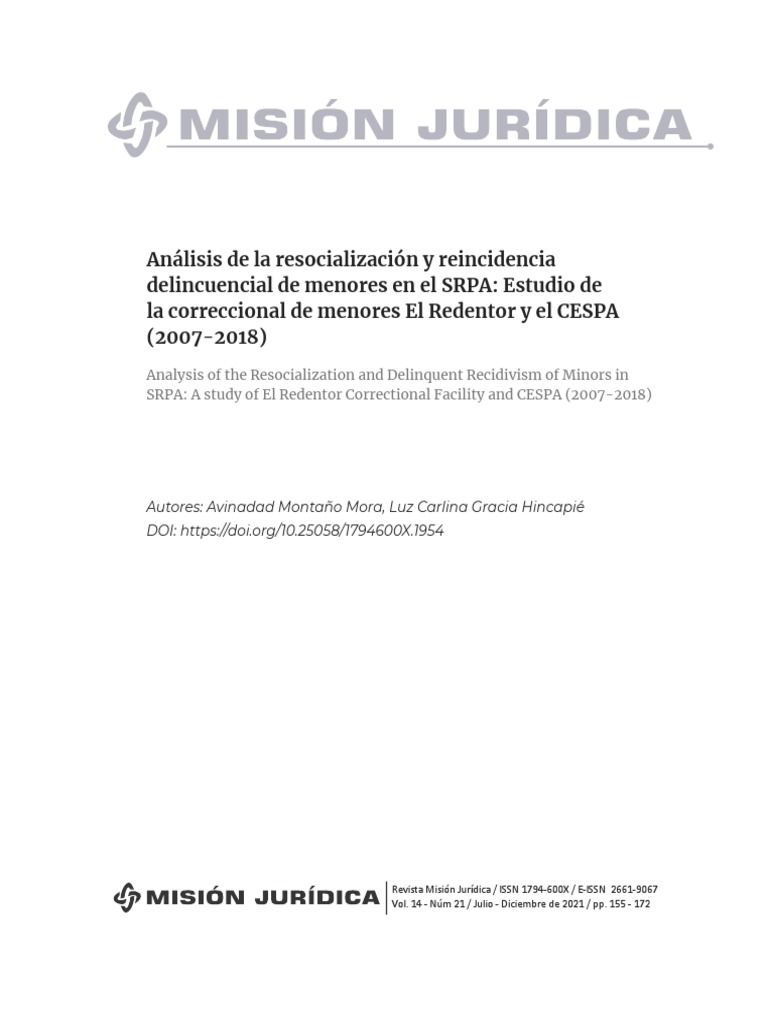 MISIÓN JURÍDICA

Análisis de la resocialización y reincidencia delincuencial de menores en el SRPA: Estudio de la correccional de menores El Redentor y el CESPA (2007-2018)

Analysis of the Resocialization and Delinquent Recidivism of Minors in SRPA: A study of El Redentor Correctional Facility and CESPA (2007-2018)

Autores: Avinadad Montaño Mora, Luz Carlina Gracia Hincapié
DOI: https://doi.org/10.25058/1794600X.1954

MISIÓN JURÍDICA

Revista Misión Jurídica / ISSN 1794-600X / E-ISSN 2661-9067
Vol. 14 - Núm 21 / Julio - Diciembre de 2021 / pp. 155 - 172